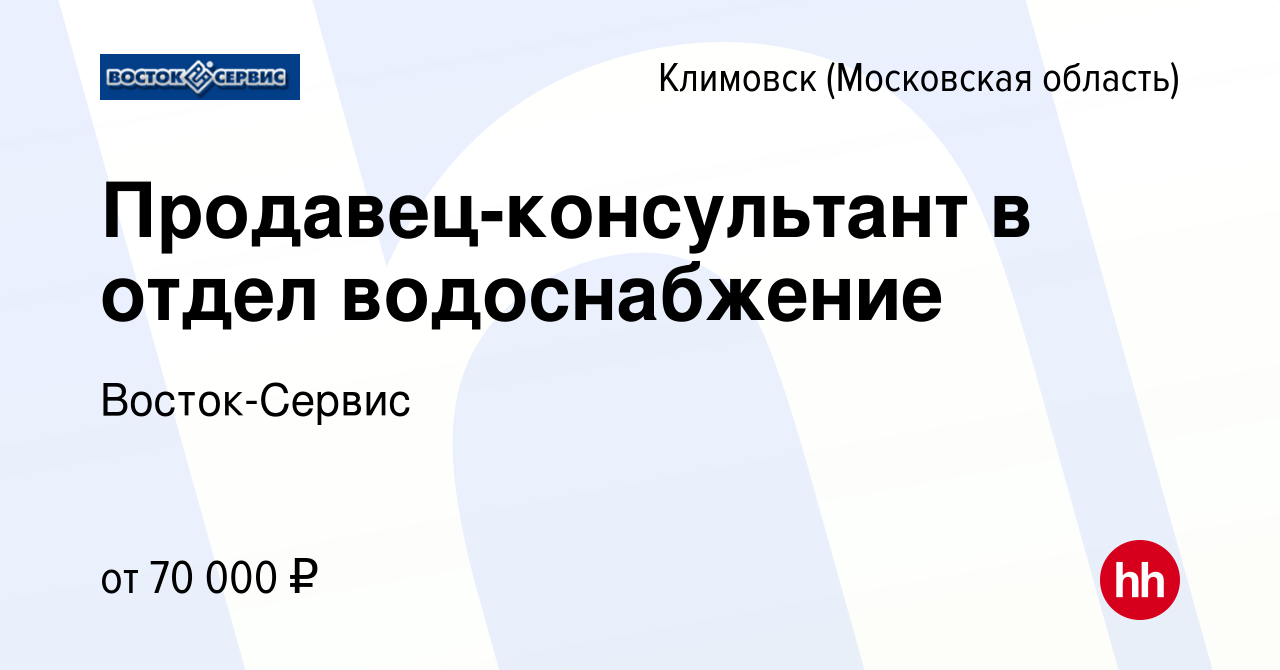 ВОСТОК СЕРВИС

Климовск (Московская область)

Продавец-консультант в отдел водоснабжение

Восток-Сервис

от 70 000 ₽

hh